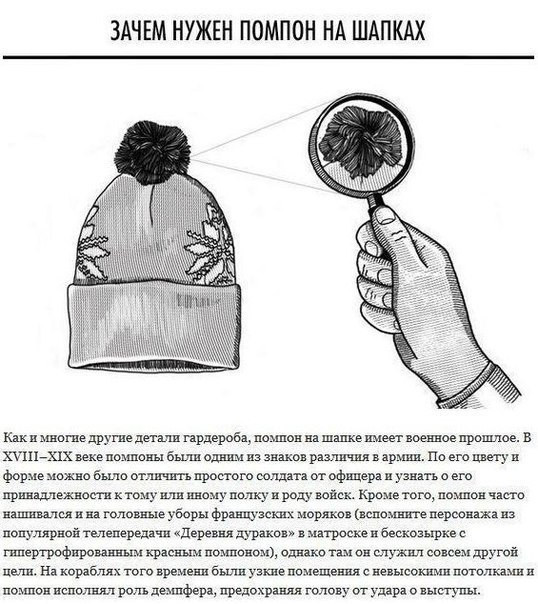 ЗАЧЕМ НУЖЕН ПОМПОН НА ШАПКАХ

Как и многие другие детали гардероба, помпон на шапке имеет военное прошлое. В XVIII–XIX веке помпоны были одним из знаков различия в армии. По его цвету и форме можно было отличить простого солдата от офицера и узнать о его принадлежности к тому или иному полку и роду войск. Кроме того, помпон часто нашивался и на головные уборы французских моряков (вспомните персонажа из популярной телепередачи «Деревня дураков» в матроске и бескозырке с гипертрофированным красным помпоном), однако там он служил совсем другой цели. На кораблях того времени были узкие помещения с невысокими потолками и помпон исполнял роль демпфера, предохраняя голову от удара о выступы.